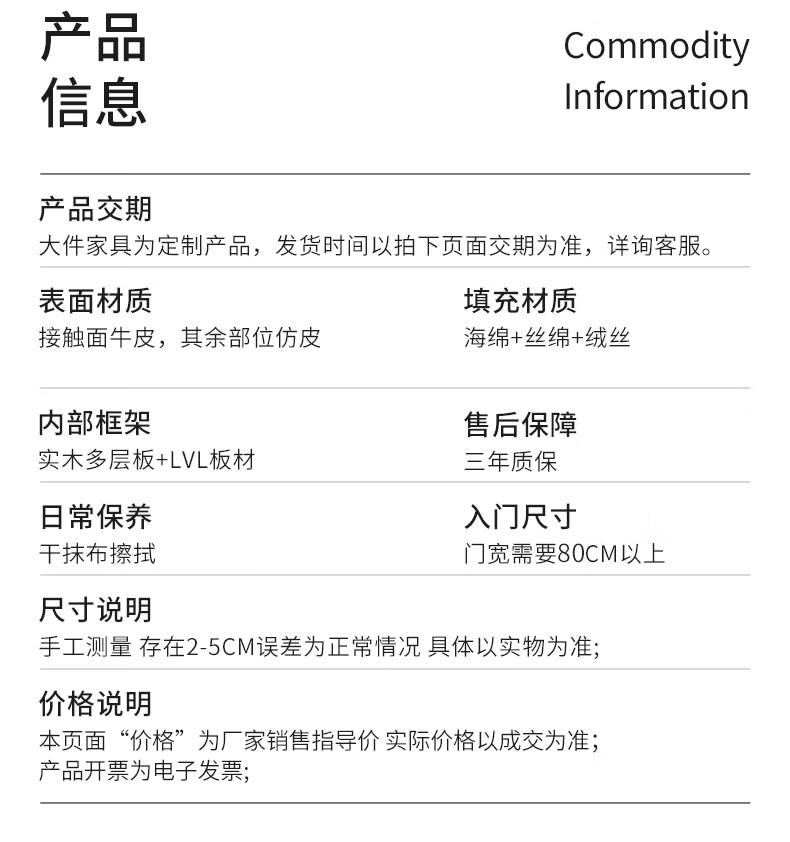 产品
信息

Commodity
Information

产品交期
大件家具为定制产品，发货时间以拍下页面交期为准，详询客服。

表面材质
接触面牛皮，其余部位仿皮

填充材质
海绵+丝绵+绒丝

内部框架
实木多层板+LVL板材

售后保障
三年质保

日常保养
干抹布擦拭

入门尺寸
门宽需要80CM以上

尺寸说明
手工测量 存在2-5CM误差为正常情况 具体以实物为准;

价格说明
本页面“价格”为厂家销售指导价 实际价格以成交为准;
产品开票为电子发票;